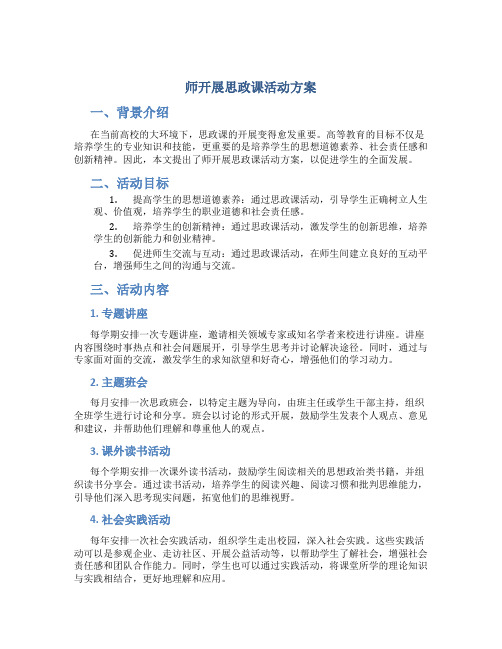 师开展思政课活动方案

一、背景介绍

在当前高校的大环境下，思政课的开展变得愈发重要。高等教育的目标不仅是培养学生的专业知识和技能，更重要的是培养学生的思想道德素养、社会责任感和创新精神。因此，本文提出了师开展思政课活动方案，以促进学生的全面发展。

二、活动目标

1. 提高学生的思想道德素养：通过思政课活动，引导学生正确树立人生观、价值观，培养学生的职业道德和社会责任感。

2. 培养学生的创新精神：通过思政课活动，激发学生的创新思维，培养学生的创新能力和创业精神。

3. 促进师生交流与互动：通过思政课活动，在师生间建立良好的互动平台，增强师生之间的沟通与交流。

三、活动内容

1. 专题讲座

每学期安排一次专题讲座，邀请相关领域专家或知名学者来校进行讲座。讲座内容围绕时事热点和社会问题展开，引导学生思考并讨论解决途径。同时，通过与专家面对面的交流，激发学生的求知欲望和好奇心，增强他们的学习动力。

2. 主题班会

每月安排一次思政班会，以特定主题为导向，由班主任或学生干部主持，组织全班学生进行讨论和分享。班会以讨论的形式开展，鼓励学生发表个人观点、意见和建议，并帮助他们理解和尊重他人的观点。

3. 课外读书活动

每个学期安排一次课外读书活动，鼓励学生阅读相关的思想政治类书籍，并组织读书分享会。通过读书活动，培养学生的阅读兴趣、阅读习惯和批判思维能力，引导他们深入思考现实问题，拓宽他们的思维视野。

4. 社会实践活动

每年安排一次社会实践活动，组织学生走出校园，深入社会实践。这些实践活动可以是参观企业、走访社区、开展公益活动等，以帮助学生了解社会，增强社会责任感和团队合作能力。同时，学生也可以通过实践活动，将课堂所学的理论知识与实践相结合，更好地理解和应用。